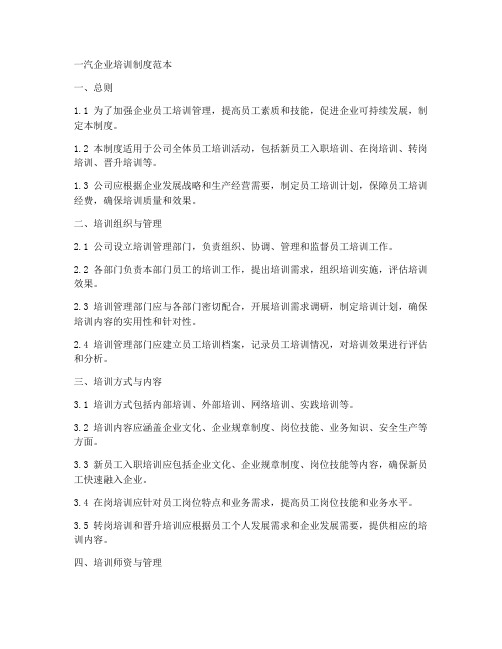 一汽企业培训制度范本

一、总则

1.1 为了加强企业员工培训管理，提高员工素质和技能，促进企业可持续发展，制定本制度。

1.2 本制度适用于公司全体员工培训活动，包括新员工入职培训、在岗培训、转岗培训、晋升培训等。

1.3 公司应根据企业发展战略和生产经营需要，制定员工培训计划，保障员工培训经费，确保培训质量和效果。

二、培训组织与管理

2.1 公司设立培训管理部门，负责组织、协调、管理和监督员工培训工作。

2.2 各部门负责本部门员工的培训工作，提出培训需求，组织培训实施，评估培训效果。

2.3 培训管理部门应与各部门密切配合，开展培训需求调研，制定培训计划，确保培训内容的实用性和针对性。

2.4 培训管理部门应建立员工培训档案，记录员工培训情况，对培训效果进行评估和分析。

三、培训方式与内容

3.1 培训方式包括内部培训、外部培训、网络培训、实践培训等。

3.2 培训内容应涵盖企业文化、企业规章制度、岗位技能、业务知识、安全生产等方面。

3.3 新员工入职培训应包括企业文化、企业规章制度、岗位技能等内容，确保新员工快速融入企业。

3.4 在岗培训应针对员工岗位特点和业务需求，提高员工岗位技能和业务水平。

3.5 转岗培训和晋升培训应根据员工个人发展需求和企业发展需要，提供相应的培训内容。

四、培训师资与管理